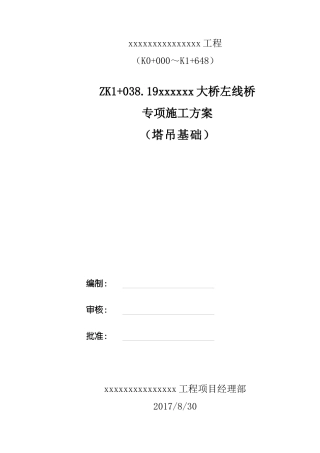 xxxxxxxxxxxxxxx 工程
（K0+000～K1+648）

ZK1+038.19xxxxxx 大桥左线桥
专项施工方案
（塔吊基础）

编制：

审核：

批准：

xxxxxxxxxxxxxxx 工程项目经理部
2017/8/30